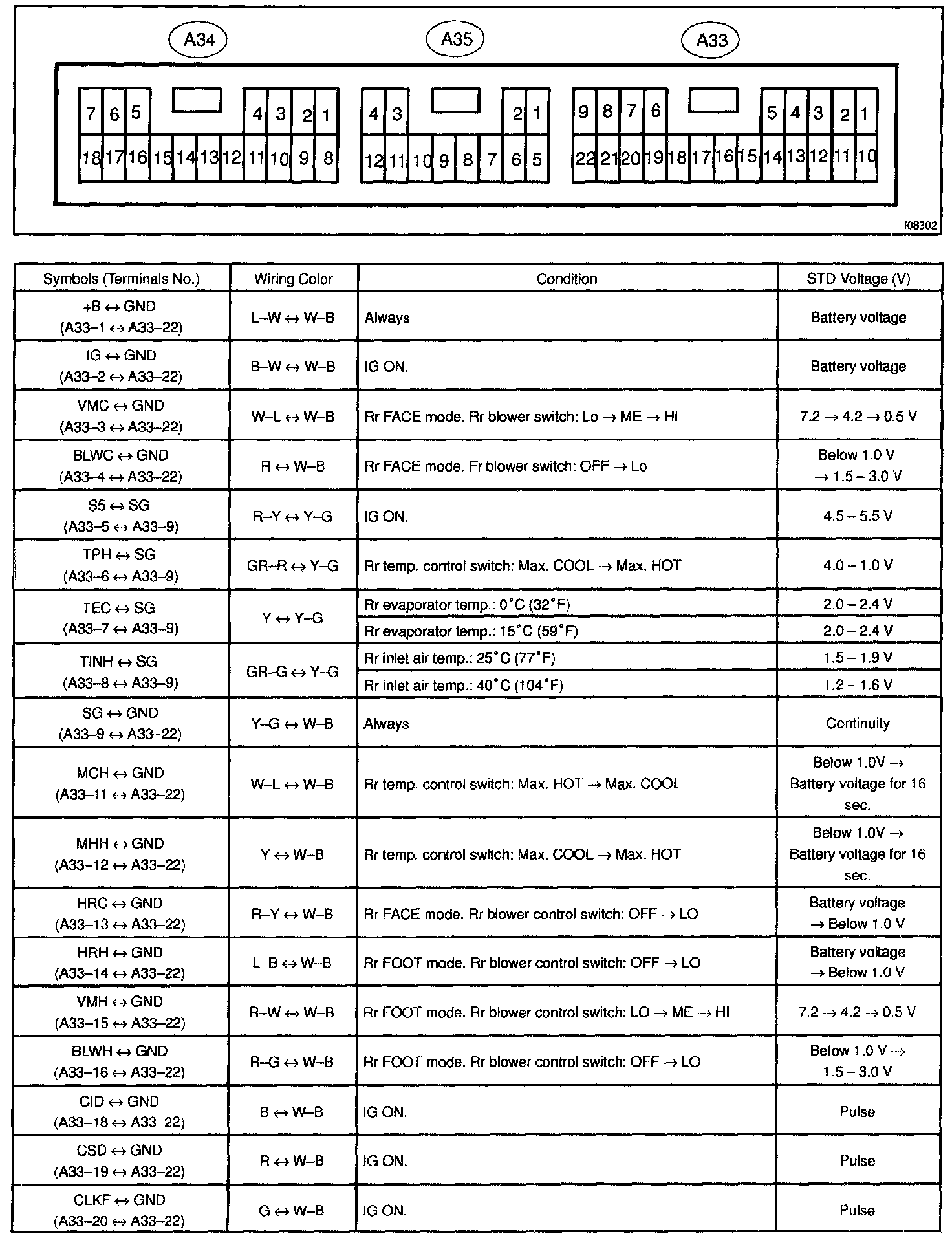 A34
7 6 5 4 3 2 1
18 17 16 15 14 13 12 11 10 9 8

A35
4 3 2 1
12 11 10 9 8 7 6 5

A33
9 8 7 6 5 4 3 2 1
22 21 20 19 18 17 16 15 14 13 12 11 10

I08302

| Symbols (Terminals No.) | Wiring Color | Condition | STD Voltage (V) |
|---|---|---|---|
| +B ↔ GND (A33–1 ↔ A33–22) | L–W ↔ W–B | Always | Battery voltage |
| IG ↔ GND (A33–2 ↔ A33–22) | B–W ↔ W–B | IG ON. | Battery voltage |
| VMC ↔ GND (A33–3 ↔ A33–22) | W–L ↔ W–B | Rr FACE mode. Rr blower switch: Lo → ME → HI | 7.2 → 4.2 → 0.5 V |
| BLWC ↔ GND (A33–4 ↔ A33–22) | R ↔ W–B | Rr FACE mode. Fr blower switch: OFF → Lo | Below 1.0 V → 1.5 – 3.0 V |
| S5 ↔ SG (A33–5 ↔ A33–9) | R–Y ↔ Y–G | IG ON. | 4.5 – 5.5 V |
| TPH ↔ SG (A33–6 ↔ A33–9) | GR–R ↔ Y–G | Rr temp. control switch: Max. COOL → Max. HOT | 4.0 – 1.0 V |
| TEC ↔ SG (A33–7 ↔ A33–9) | Y ↔ Y–G | Rr evaporator temp.: 0°C (32°F) | 2.0 – 2.4 V |
| | | Rr evaporator temp.: 15°C (59°F) | 2.0 – 2.4 V |
| TINH ↔ SG (A33–8 ↔ A33–9) | GR–G ↔ Y–G | Rr inlet air temp.: 25°C (77°F) | 1.5 – 1.9 V |
| | | Rr inlet air temp.: 40°C (104°F) | 1.2 – 1.6 V |
| SG ↔ GND (A33–9 ↔ A33–22) | Y–G ↔ W–B | Always | Continuity |
| MCH ↔ GND (A33–11 ↔ A33–22) | W–L ↔ W–B | Rr temp. control switch: Max. HOT → Max. COOL | Below 1.0V → Battery voltage for 16 sec. |
| MHH ↔ GND (A33–12 ↔ A33–22) | Y ↔ W–B | Rr temp. control switch: Max. COOL → Max. HOT | Below 1.0V → Battery voltage for 16 sec. |
| HRC ↔ GND (A33–13 ↔ A33–22) | R–Y ↔ W–B | Rr FACE mode. Rr blower control switch: OFF → LO | Battery voltage → Below 1.0 V |
| HRH ↔ GND (A33–14 ↔ A33–22) | L–B ↔ W–B | Rr FOOT mode. Rr blower control switch: OFF → LO | Battery voltage → Below 1.0 V |
| VMH ↔ GND (A33–15 ↔ A33–22) | R–W ↔ W–B | Rr FOOT mode. Rr blower control switch: LO → ME → HI | 7.2 → 4.2 → 0.5 V |
| BLWH ↔ GND (A33–16 ↔ A33–22) | R–G ↔ W–B | Rr FOOT mode. Rr blower control switch: OFF → LO | Below 1.0 V → 1.5 – 3.0 V |
| CID ↔ GND (A33–18 ↔ A33–22) | B ↔ W–B | IG ON. | Pulse |
| CSD ↔ GND (A33–19 ↔ A33–22) | R ↔ W–B | IG ON. | Pulse |
| CLKF ↔ GND (A33–20 ↔ A33–22) | G ↔ W–B | IG ON. | Pulse |